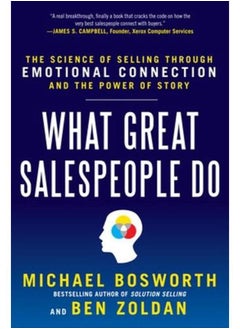 "A real breakthrough, finally a book that cracks the code on how the very best salespeople connect with buyers."
—JAMES S. CAMPBELL, Founder, Xerox Computer Services

THE SCIENCE OF SELLING THROUGH
EMOTIONAL CONNECTION
AND THE POWER OF STORY

WHAT GREAT SALESPEOPLE DO

MICHAEL BOSWORTH
BESTSELLING AUTHOR OF SOLUTION SELLING
AND BEN ZOLDAN